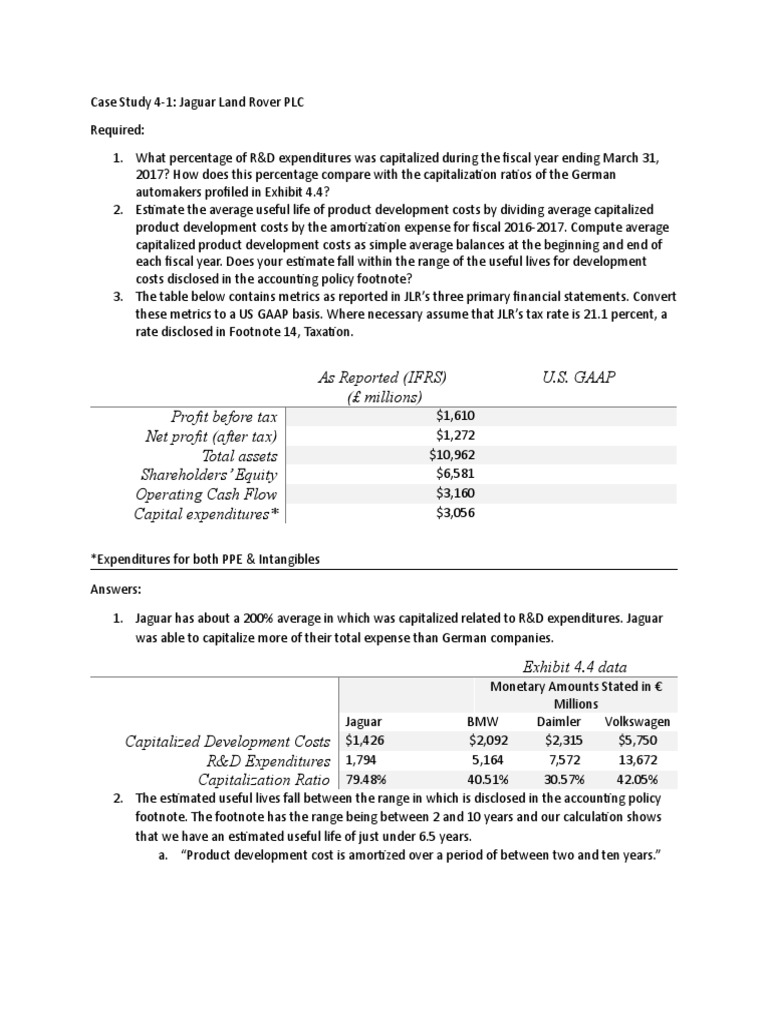 Case Study 4-1: Jaguar Land Rover PLC

Required:

1. What percentage of R&D expenditures was capitalized during the fiscal year ending March 31, 2017? How does this percentage compare with the capitalization ratios of the German automakers profiled in Exhibit 4.4?
2. Estimate the average useful life of product development costs by dividing average capitalized product development costs by the amortization expense for fiscal 2016-2017. Compute average capitalized product development costs as simple average balances at the beginning and end of each fiscal year. Does your estimate fall within the range of the useful lives for development costs disclosed in the accounting policy footnote?
3. The table below contains metrics as reported in JLR's three primary financial statements. Convert these metrics to a US GAAP basis. Where necessary assume that JLR's tax rate is 21.1 percent, a rate disclosed in Footnote 14, Taxation.

| | As Reported (IFRS) (£ millions) | U.S. GAAP |
|---|---|---|
| Profit before tax | $1,610 | |
| Net profit (after tax) | $1,272 | |
| Total assets | $10,962 | |
| Shareholders' Equity | $6,581 | |
| Operating Cash Flow | $3,160 | |
| Capital expenditures* | $3,056 | |

*Expenditures for both PPE & Intangibles

Answers:

1. Jaguar has about a 200% average in which was capitalized related to R&D expenditures. Jaguar was able to capitalize more of their total expense than German companies.

Exhibit 4.4 data

| | | Monetary Amounts Stated in € Millions | | |
|---|---|---|---|---|
| | Jaguar | BMW | Daimler | Volkswagen |
| Capitalized Development Costs | $1,426 | $2,092 | $2,315 | $5,750 |
| R&D Expenditures | 1,794 | 5,164 | 7,572 | 13,672 |
| Capitalization Ratio | 79.48% | 40.51% | 30.57% | 42.05% |

2. The estimated useful lives fall between the range in which is disclosed in the accounting policy footnote. The footnote has the range being between 2 and 10 years and our calculation shows that we have an estimated useful life of just under 6.5 years.
a. "Product development cost is amortized over a period of between two and ten years."